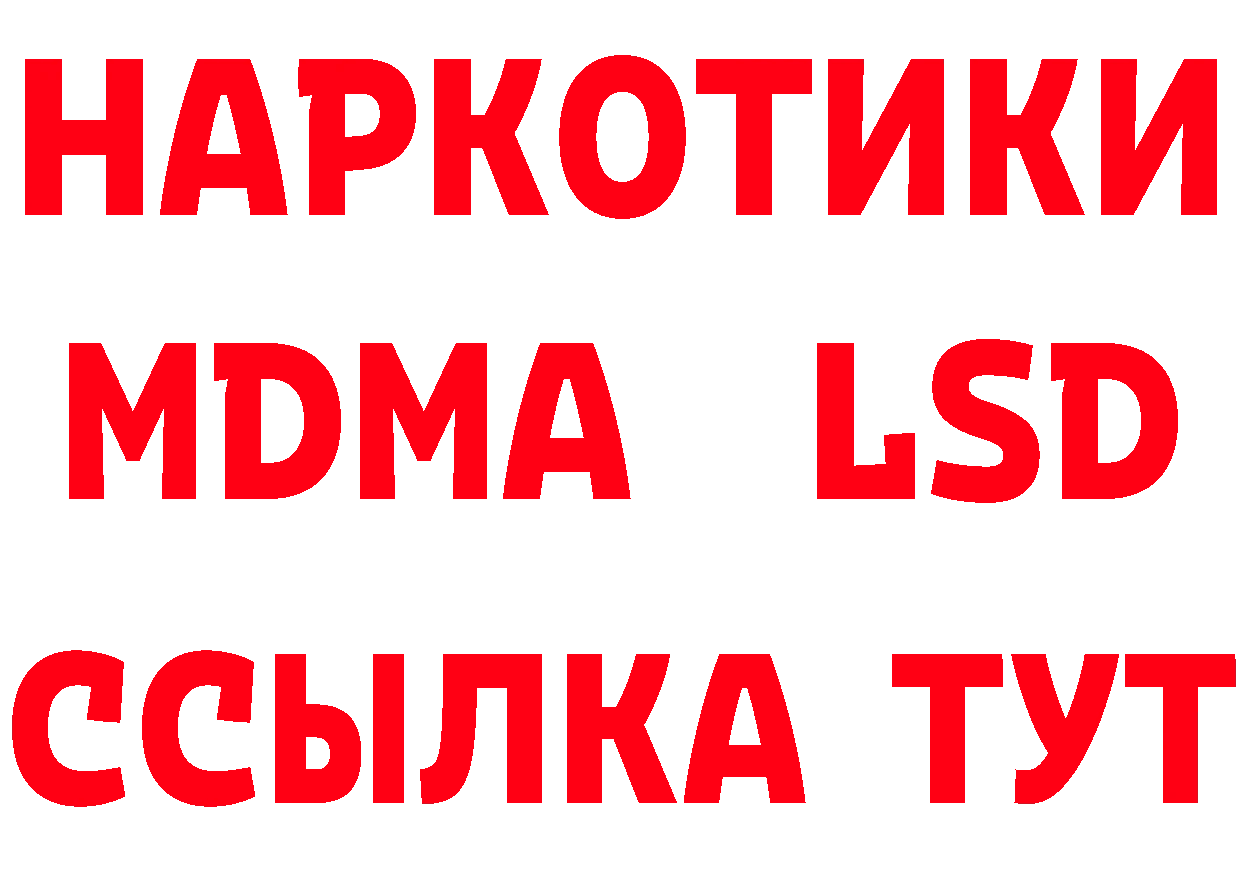 НАРКОТИКИ
MDMA LSD
ССЫЛКА ТУТ